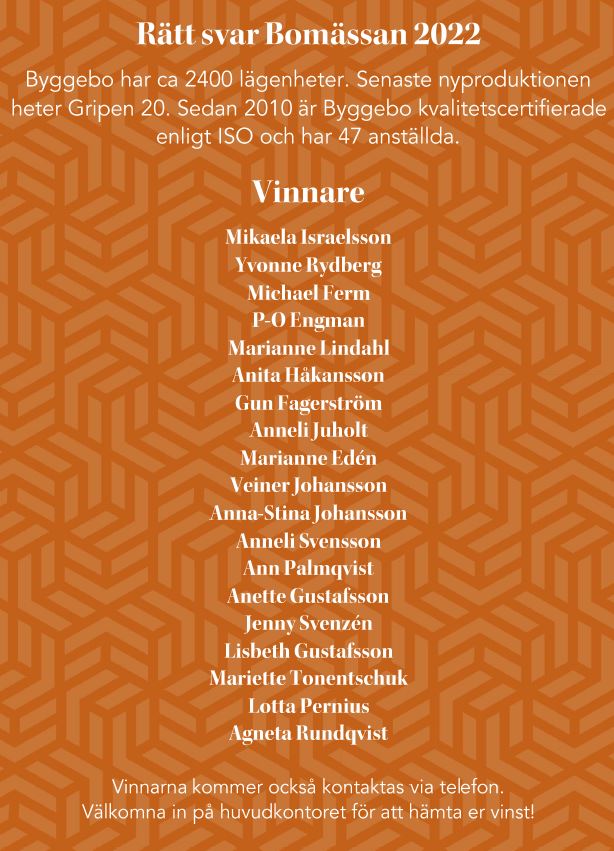 Rätt svar Bomässan 2022

Byggebo har ca 2400 lägenheter. Senaste nyproduktionen heter Gripen 20. Sedan 2010 är Byggebo kvalitetscertifierade enligt ISO och har 47 anställda.

Vinnare

Mikaela Israelsson
Yvonne Rydberg
Michael Ferm
P-O Engman
Marianne Lindahl
Anita Håkansson
Gun Fagerström
Anneli Juholt
Marianne Edén
Veiner Johansson
Anna-Stina Johansson
Anneli Svensson
Ann Palmqvist
Anette Gustafsson
Jenny Svenzén
Lisbeth Gustafsson
Mariette Tonentschuk
Lotta Pernius
Agneta Rundqvist

Vinnarna kommer också kontaktas via telefon.
Välkomna in på huvudkontoret för att hämta er vinst!